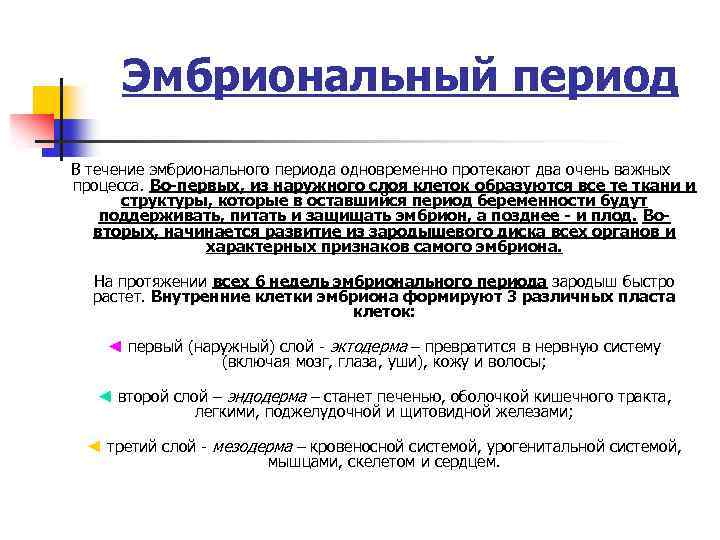 Эмбриональный период

В течение эмбрионального периода одновременно протекают два очень важных процесса. Во-первых, из наружного слоя клеток образуются все те ткани и структуры, которые в оставшийся период беременности будут поддерживать, питать и защищать эмбрион, а позднее - и плод. Во-вторых, начинается развитие из зародышевого диска всех органов и характерных признаков самого эмбриона.

На протяжении всех 6 недель эмбрионального периода зародыш быстро растет. Внутренние клетки эмбриона формируют 3 различных пласта клеток:

◄ первый (наружный) слой - эктодерма – превратится в нервную систему (включая мозг, глаза, уши), кожу и волосы;

◄ второй слой – эндодерма – станет печенью, оболочкой кишечного тракта, легкими, поджелудочной и щитовидной железами;

◄ третий слой - мезодерма – кровеносной системой, урогенитальной системой, мышцами, скелетом и сердцем.